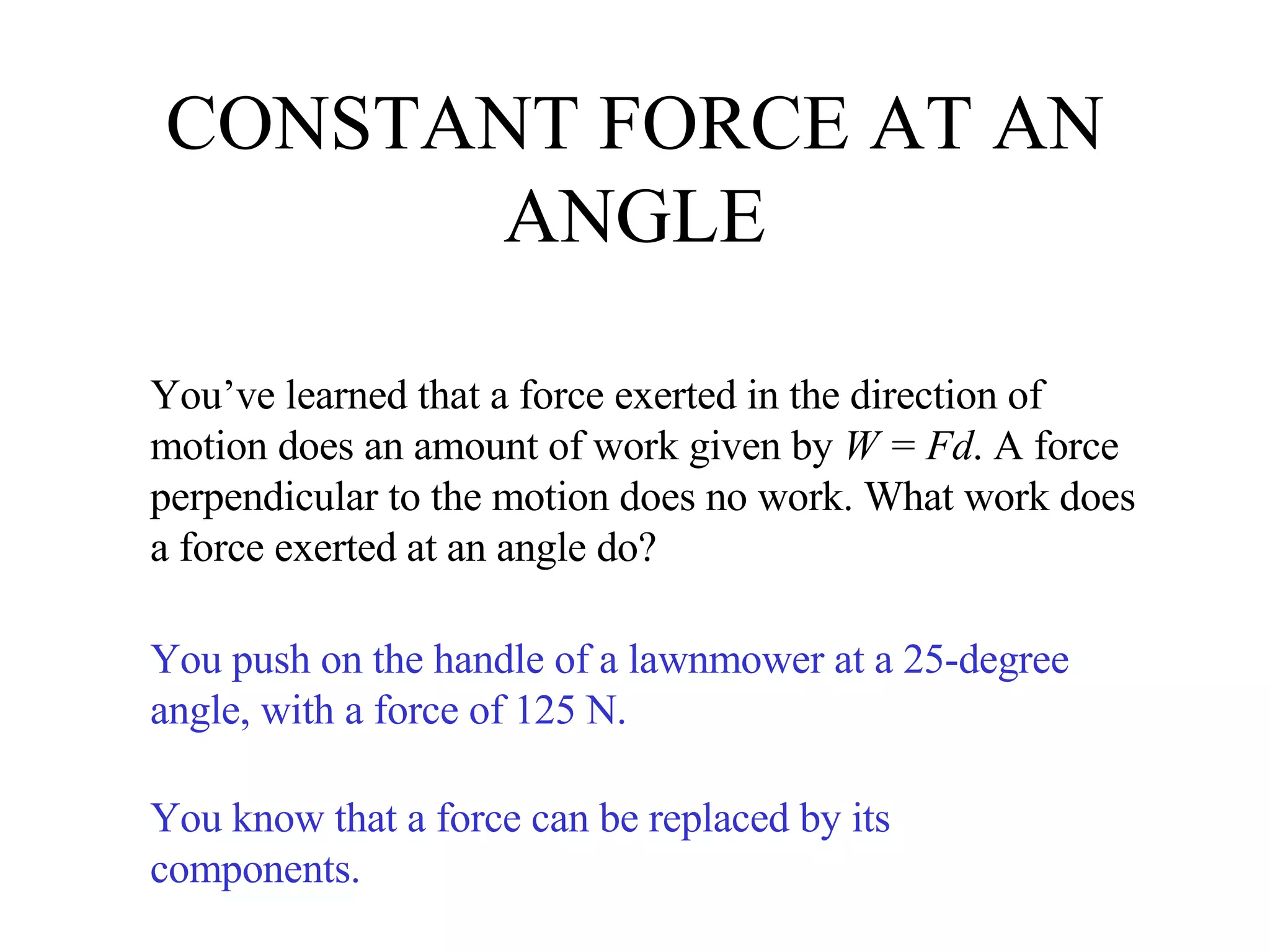 CONSTANT FORCE AT AN ANGLE

You’ve learned that a force exerted in the direction of motion does an amount of work given by $W = Fd$. A force perpendicular to the motion does no work. What work does a force exerted at an angle do?

You push on the handle of a lawnmower at a 25-degree angle, with a force of 125 N.

You know that a force can be replaced by its components.